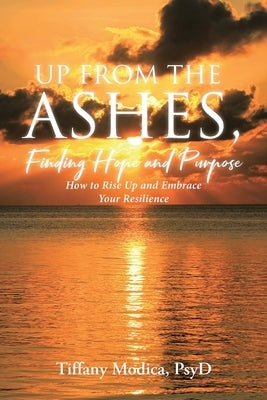 UP FROM THE ASHES,

Finding Hope and Purpose

How to Rise Up and Embrace Your Resilience

Tiffany Modica, PsyD